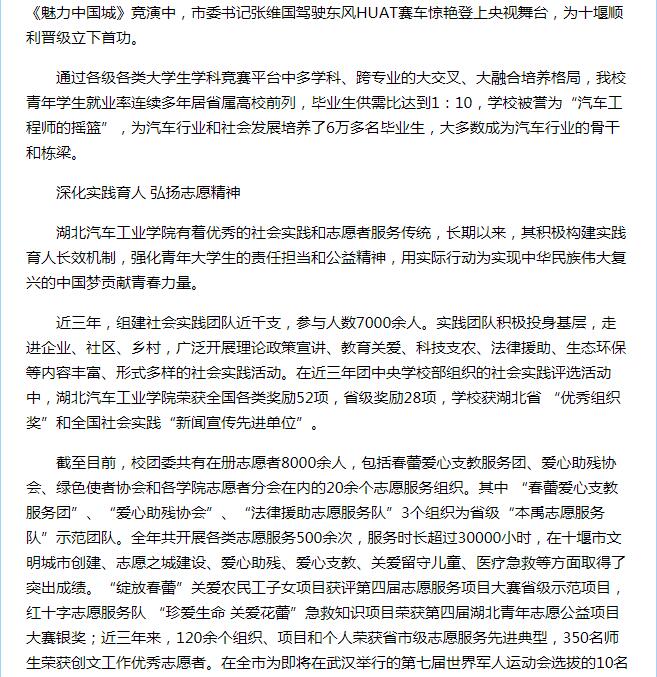 《魅力中国城》竞演中，市委书记张维国驾驶东风HUAT赛车惊艳登上央视舞台，为十堰顺利晋级立下首功。

通过各级各类大学生学科竞赛平台中多学科、跨专业的大交叉、大融合培养格局，我校青年学生就业率连续多年居省属高校前列，毕业生供需比达到1：10，学校被誉为“汽车工程师的摇篮”，为汽车行业和社会发展培养了6万多名毕业生，大多数成为汽车行业的骨干和栋梁。

深化实践育人 弘扬志愿精神

湖北汽车工业学院有着优秀的社会实践和志愿者服务传统，长期以来，其积极构建实践育人长效机制，强化青年大学生的责任担当和公益精神，用实际行动为实现中华民族伟大复兴的中国梦贡献青春力量。

近三年，组建社会实践团队近千支，参与人数7000余人。实践团队积极投身基层，走进企业、社区、乡村，广泛开展理论政策宣讲、教育关爱、科技支农、法律援助、生态环保等内容丰富、形式多样的社会实践活动。在近三年团中央学校部组织的社会实践评选活动中，湖北汽车工业学院荣获全国各类奖励52项，省级奖励28项，学校获湖北省“优秀组织奖”和全国社会实践“新闻宣传先进单位”。

截至目前，校团委共有在册志愿者8000余人，包括春蕾爱心支教服务团、爱心助残协会、绿色使者协会和各学院志愿者分会在内的20余个志愿服务组织。其中“春蕾爱心支教服务团”、“爱心助残协会”、“法律援助志愿服务队”3个组织为省级“本禹志愿服务队”示范团队。全年共开展各类志愿服务500余次，服务时长超过30000小时，在十堰市文明城市创建、志愿之城建设、爱心助残、爱心支教、关爱留守儿童、医疗急救等方面取得了突出成绩。“绽放春蕾”关爱农民工子女项目获评第四届志愿服务项目大赛省级示范项目，红十字志愿服务队“珍爱生命 关爱花蕾”急救知识项目荣获第四届湖北青年志愿公益项目大赛银奖；近三年来，120余个组织、项目和个人荣获省市级志愿服务先进典型，350名师生荣获创文工作优秀志愿者。在全市为即将在武汉举行的第七届世界军人运动会选拔的10名